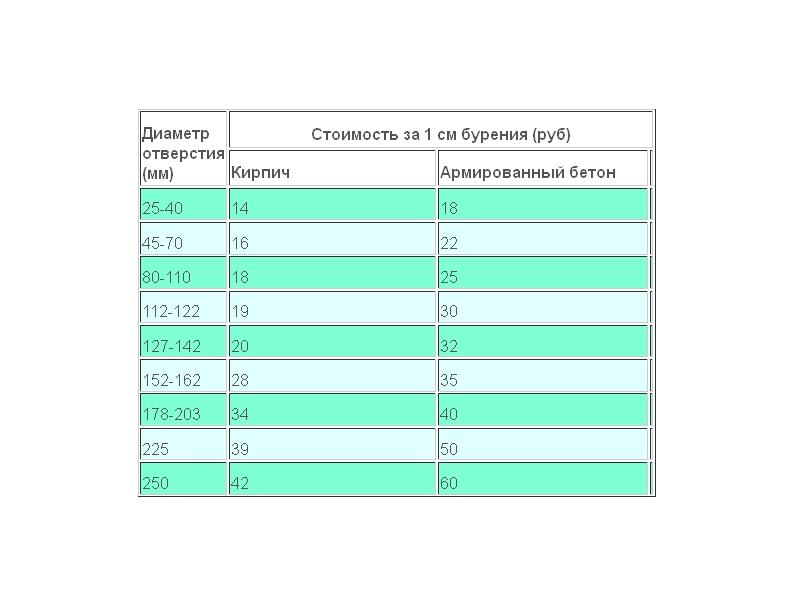 | Диаметр отверстия (мм) | Стоимость за 1 см бурения (руб) | |
|---|---|---|
| | Кирпич | Армированный бетон |
| 25-40 | 14 | 18 |
| 45-70 | 16 | 22 |
| 80-110 | 18 | 25 |
| 112-122 | 19 | 30 |
| 127-142 | 20 | 32 |
| 152-162 | 28 | 35 |
| 178-203 | 34 | 40 |
| 225 | 39 | 50 |
| 250 | 42 | 60 |